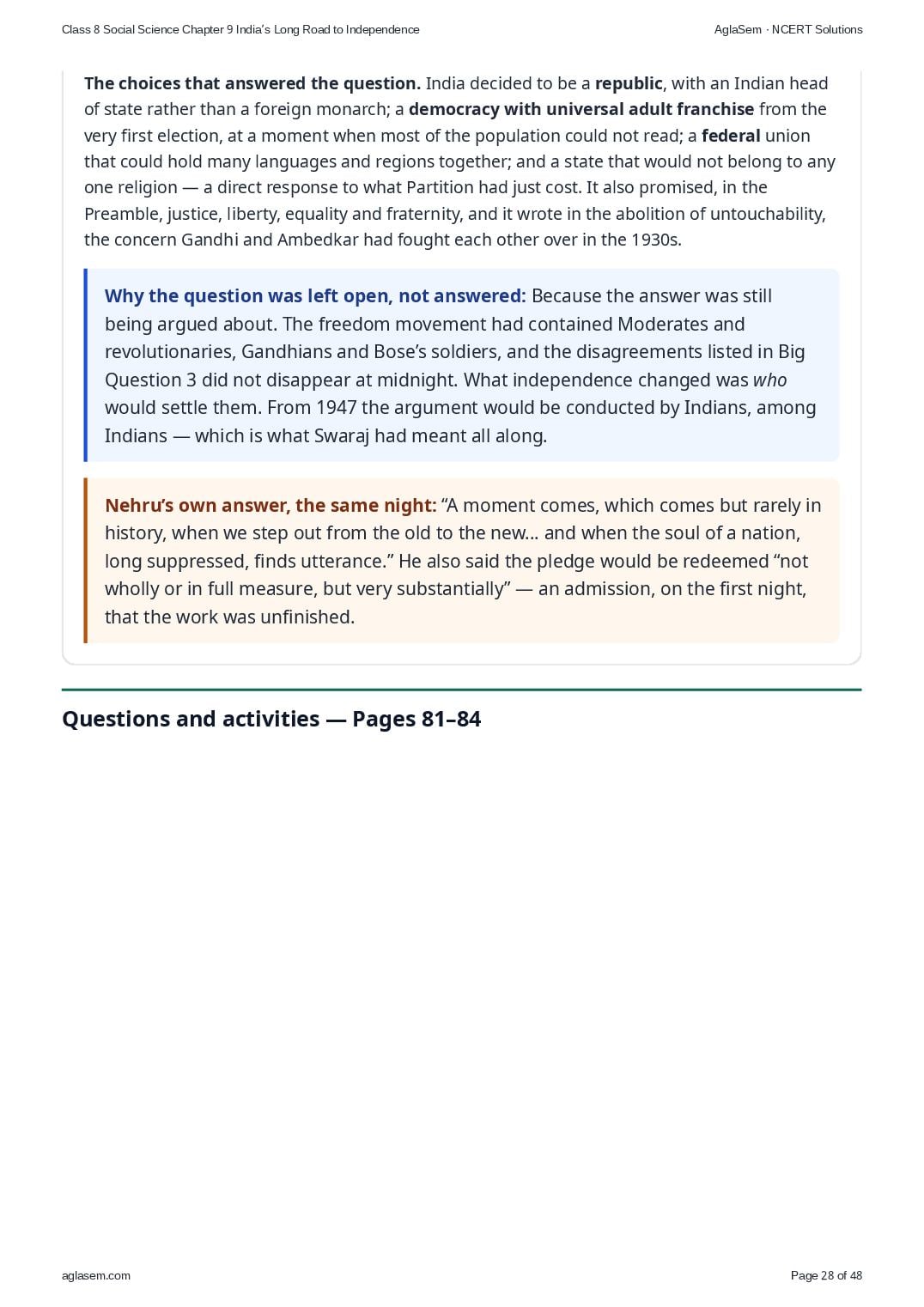 Class 8 Social Science Chapter 9 India's Long Road to Independence

AglaSem · NCERT Solutions

The choices that answered the question. India decided to be a republic, with an Indian head of state rather than a foreign monarch; a democracy with universal adult franchise from the very first election, at a moment when most of the population could not read; a federal union that could hold many languages and regions together; and a state that would not belong to any one religion — a direct response to what Partition had just cost. It also promised, in the Preamble, justice, liberty, equality and fraternity, and it wrote in the abolition of untouchability, the concern Gandhi and Ambedkar had fought each other over in the 1930s.

Why the question was left open, not answered: Because the answer was still being argued about. The freedom movement had contained Moderates and revolutionaries, Gandhians and Bose's soldiers, and the disagreements listed in Big Question 3 did not disappear at midnight. What independence changed was who would settle them. From 1947 the argument would be conducted by Indians, among Indians — which is what Swaraj had meant all along.

Nehru's own answer, the same night: "A moment comes, which comes but rarely in history, when we step out from the old to the new... and when the soul of a nation, long suppressed, finds utterance." He also said the pledge would be redeemed "not wholly or in full measure, but very substantially" — an admission, on the first night, that the work was unfinished.

Questions and activities — Pages 81–84

aglasem.com

Page 28 of 48